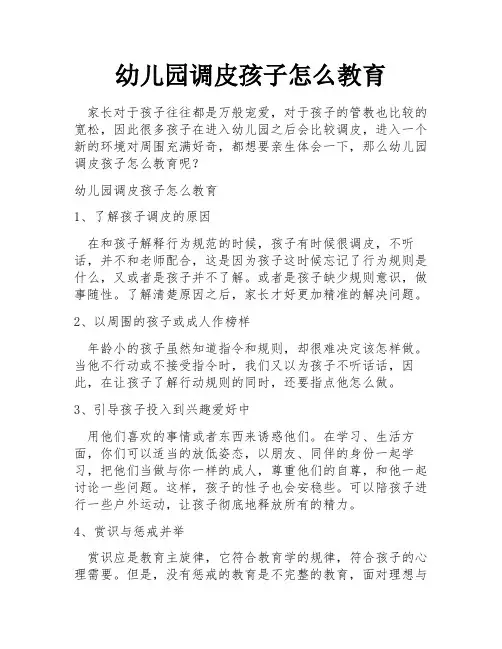 幼儿园调皮孩子怎么教育

家长对于孩子往往都是万般宠爱，对于孩子的管教也比较的宽松，因此很多孩子在进入幼儿园之后会比较调皮，进入一个新的环境对周围充满好奇，都想要亲生体会一下，那么幼儿园调皮孩子怎么教育呢？

幼儿园调皮孩子怎么教育

1、了解孩子调皮的原因

在和孩子解释行为规范的时候，孩子有时候很调皮，不听话，并不和老师配合，这是因为孩子这时候忘记了行为规则是什么，又或者是孩子并不了解。或者是孩子缺少规则意识，做事随性。了解清楚原因之后，家长才好更加精准的解决问题。

2、以周围的孩子或成人作榜样

年龄小的孩子虽然知道指令和规则，却很难决定该怎样做。当他不行动或不接受指令时，我们又以为孩子不听话话，因此，在让孩子了解行动规则的同时，还要指点他怎么做。

3、引导孩子投入到兴趣爱好中

用他们喜欢的事情或者东西来诱惑他们。在学习、生活方面，你们可以适当的放低姿态，以朋友、同伴的身份一起学习，把他们当做与你一样的成人，尊重他们的自尊，和他一起讨论一些问题。这样，孩子的性子也会安稳些。可以陪孩子进行一些户外运动，让孩子彻底地释放所有的精力。

4、赏识与惩戒并举

赏识应是教育主旋律，它符合教育学的规律，符合孩子的心理需要。但是，没有惩戒的教育是不完整的教育，面对理想与